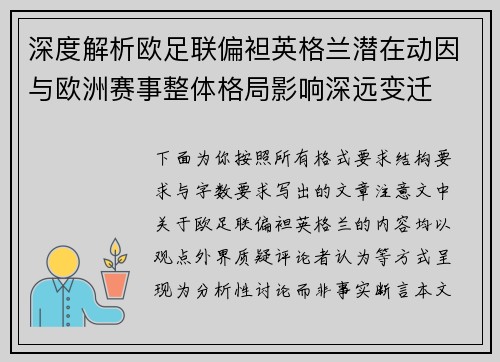 深度解析欧足联偏袒英格兰潜在动因与欧洲赛事整体格局影响深远变迁

下面为你按照所有格式要求结构要求与字数要求写出的文章注意文中关于欧足联偏袒英格兰的内容均以观点外界质疑评论者认为等方式呈现为分析性讨论而非事实断言本文